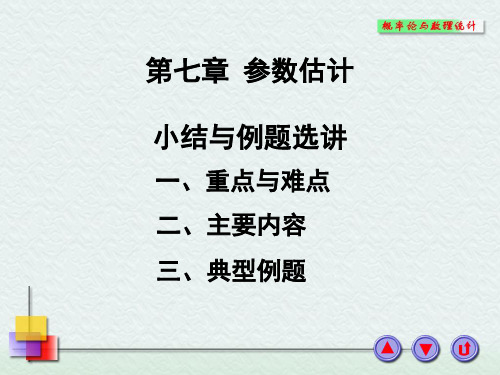 概率论与数理统计

第七章 参数估计

小结与例题选讲

一、重点与难点

二、主要内容

三、典型例题